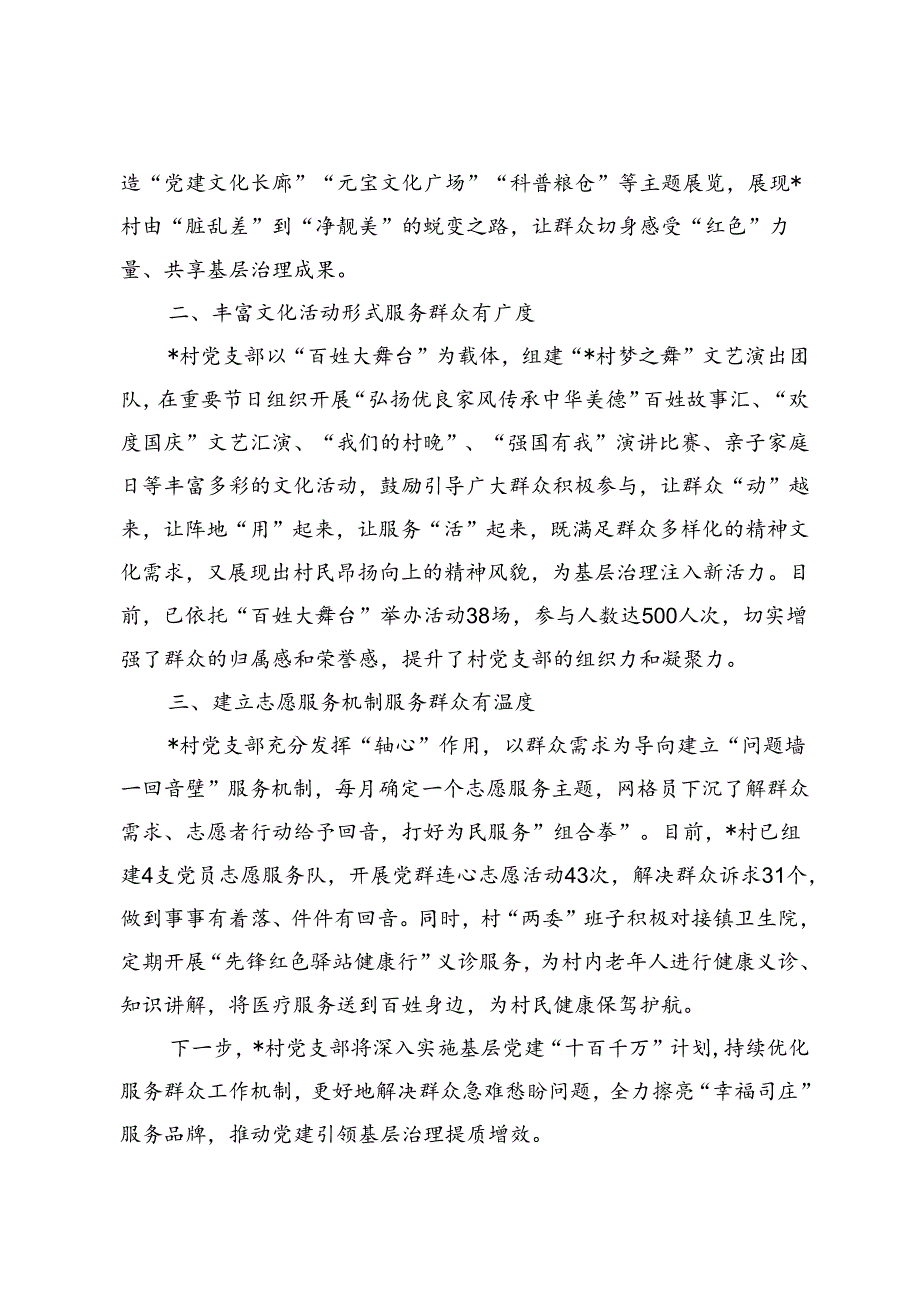 造“党建文化长廊”“元宝文化广场”“科普粮仓”等主题展览，展现*村由“脏乱差”到“净靓美”的蜕变之路，让群众切身感受“红色”力量、共享基层治理成果。

二、丰富文化活动形式服务群众有广度

*村党支部以“百姓大舞台”为载体，组建“*村梦之舞”文艺演出团队，在重要节日组织开展“弘扬优良家风传承中华美德”百姓故事汇、“欢度国庆”文艺汇演、“我们的村晚”、“强国有我”演讲比赛、亲子家庭日等丰富多彩的文化活动，鼓励引导广大群众积极参与，让群众“动”越来，让阵地“用”起来，让服务“活”起来，既满足群众多样化的精神文化需求，又展现出村民昂扬向上的精神风貌，为基层治理注入新活力。目前，已依托“百姓大舞台”举办活动38场，参与人数达500人次，切实增强了群众的归属感和荣誉感，提升了村党支部的组织力和凝聚力。

三、建立志愿服务机制服务群众有温度

*村党支部充分发挥“轴心”作用，以群众需求为导向建立“问题墙一回音壁”服务机制，每月确定一个志愿服务主题，网格员下沉了解群众需求、志愿者行动给予回音，打好为民服务”组合拳”。目前，*村已组建4支党员志愿服务队，开展党群连心志愿活动43次，解决群众诉求31个，做到事事有着落、件件有回音。同时，村“两委”班子积极对接镇卫生院，定期开展“先锋红色驿站健康行”义诊服务，为村内老年人进行健康义诊、知识讲解，将医疗服务送到百姓身边，为村民健康保驾护航。

下一步，*村党支部将深入实施基层党建“十百千万”计划，持续优化服务群众工作机制，更好地解决群众急难愁盼问题，全力擦亮“幸福司庄”服务品牌，推动党建引领基层治理提质增效。